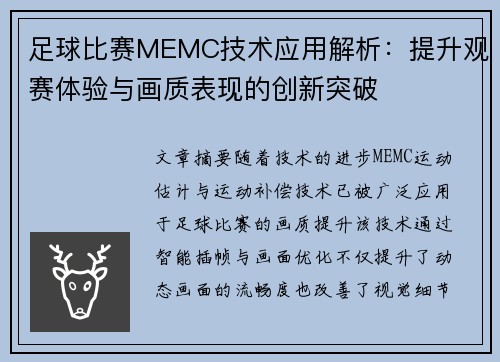 足球比赛MEMC技术应用解析：提升观赛体验与画质表现的创新突破

文章摘要随着技术的进步MEMC运动估计与运动补偿技术已被广泛应用于足球比赛的画质提升该技术通过智能插帧与画面优化不仅提升了动态画面的流畅度也改善了视觉细节